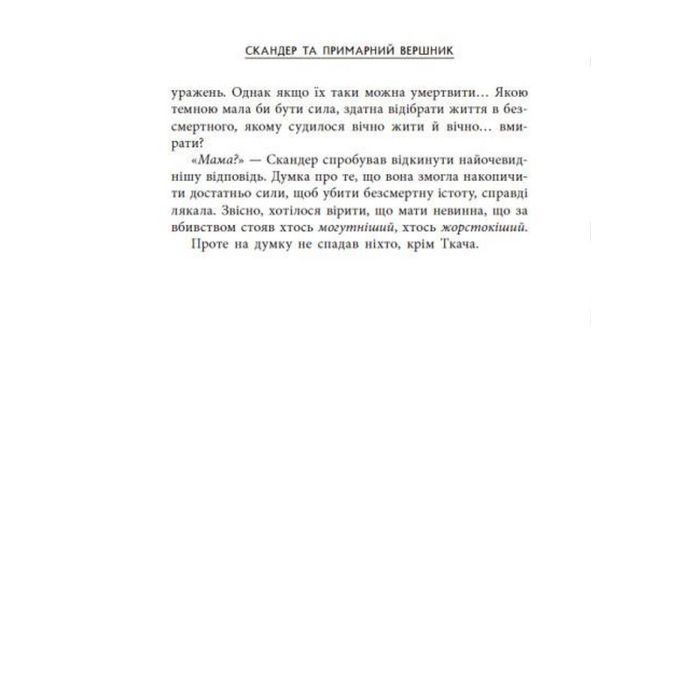 СКАНДЕР ТА ПРИМАРНИЙ ВЕРШНИК

уражень. Однак якщо їх таки можна умертвити… Якою темною мала би бути сила, здатна відібрати життя в безсмертного, якому судилося вічно жити й вічно… вмирати?

«Мама?» — Скандер спробував відкинути найочевиднішу відповідь. Думка про те, що вона змогла накопичити достатньо сили, щоб убити безсмертну істоту, справді лякала. Звісно, хотілося вірити, що мати невинна, що за вбивством стояв хтось могутніший, хтось жорстокіший.

Проте на думку не спадав ніхто, крім Ткача.